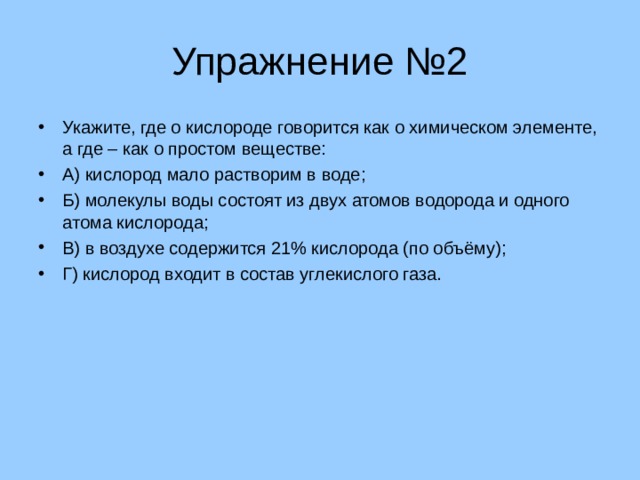 Упражнение №2

• Укажите, где о кислороде говорится как о химическом элементе, а где – как о простом веществе:
• А) кислород мало растворим в воде;
• Б) молекулы воды состоят из двух атомов водорода и одного атома кислорода;
• В) в воздухе содержится 21% кислорода (по объёму);
• Г) кислород входит в состав углекислого газа.